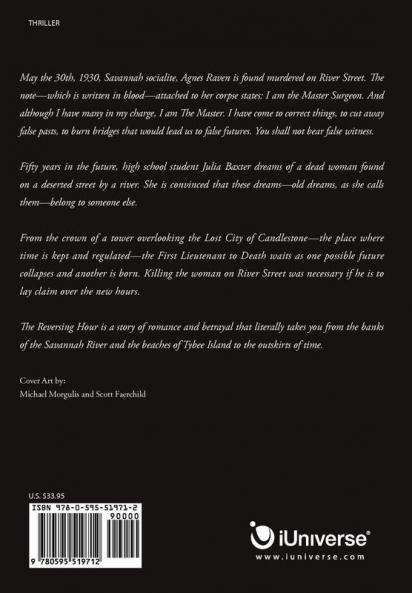 THRILLER

May the 30th, 1930, Savannah socialite, Agnes Raven is found murdered on River Street. The note—which is written in blood—attached to her corpse states: I am the Master Surgeon. And although I have many in my charge, I am The Master. I have come to correct things, to cut away false pasts, to burn bridges that would lead us to false futures. You shall not bear false witness.

Fifty years in the future, high school student Julia Baxter dreams of a dead woman found on a deserted street by a river. She is convinced that these dreams—old dreams, as she calls them—belong to someone else.

From the crown of a tower overlooking the Lost City of Candlestone—the place where time is kept and regulated—the First Lieutenant to Death waits as one possible future collapses and another is born. Killing the woman on River Street was necessary if he is to lay claim over the new hours.

The Reversing Hour is a story of romance and betrayal that literally takes you from the banks of the Savannah River and the beaches of Tybee Island to the outskirts of time.

Cover Art by:
Michael Morgulis and Scott Faerchild

U.S. $33.95

ISBN 978-0-595-51971-2

90000

9 780595 519712

iUniverse®
www.iuniverse.com